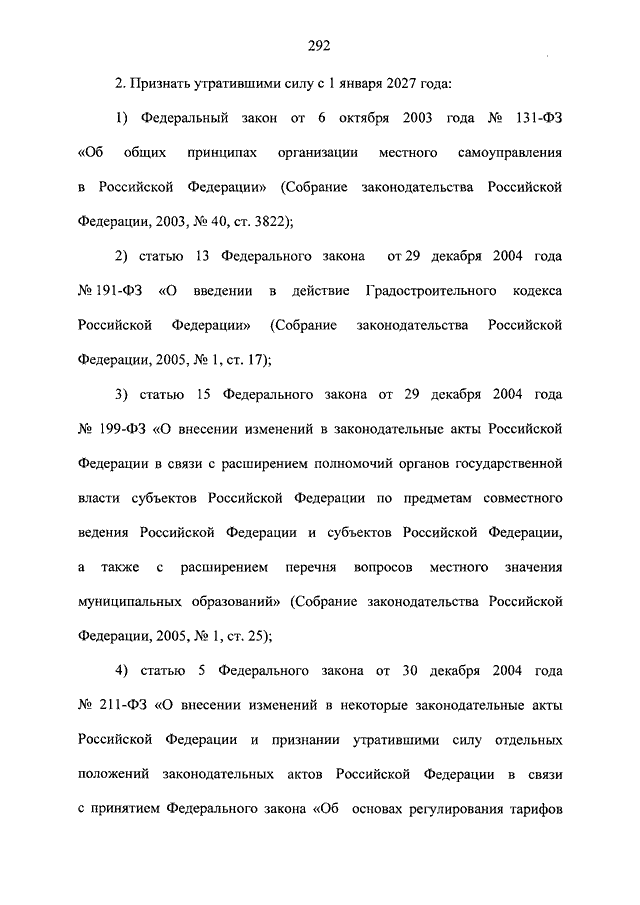 292

2. Признать утратившими силу с 1 января 2027 года:

1) Федеральный закон от 6 октября 2003 года № 131-ФЗ «Об общих принципах организации местного самоуправления в Российской Федерации» (Собрание законодательства Российской Федерации, 2003, № 40, ст. 3822);

2) статью 13 Федерального закона от 29 декабря 2004 года № 191-ФЗ «О введении в действие Градостроительного кодекса Российской Федерации» (Собрание законодательства Российской Федерации, 2005, № 1, ст. 17);

3) статью 15 Федерального закона от 29 декабря 2004 года № 199-ФЗ «О внесении изменений в законодательные акты Российской Федерации в связи с расширением полномочий органов государственной власти субъектов Российской Федерации по предметам совместного ведения Российской Федерации и субъектов Российской Федерации, а также с расширением перечня вопросов местного значения муниципальных образований» (Собрание законодательства Российской Федерации, 2005, № 1, ст. 25);

4) статью 5 Федерального закона от 30 декабря 2004 года № 211-ФЗ «О внесении изменений в некоторые законодательные акты Российской Федерации и признании утратившими силу отдельных положений законодательных актов Российской Федерации в связи с принятием Федерального закона «Об основах регулирования тарифов